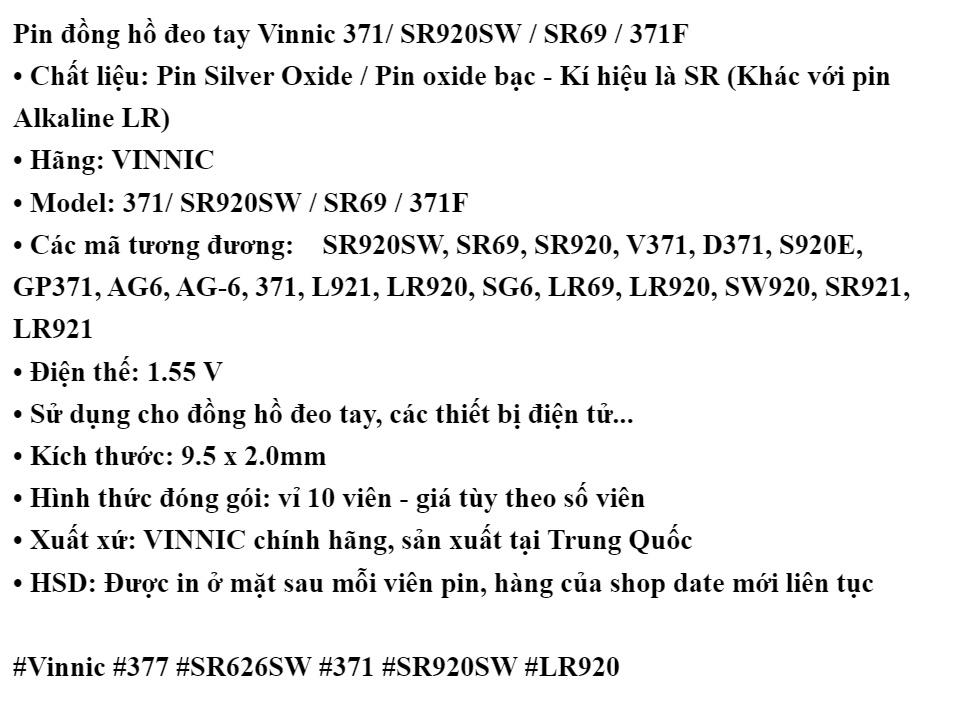 Pin đồng hồ đeo tay Vinnic 371/ SR920SW / SR69 / 371F
• Chất liệu: Pin Silver Oxide / Pin oxide bạc - Kí hiệu là SR (Khác với pin Alkaline LR)
• Hãng: VINNIC
• Model: 371/ SR920SW / SR69 / 371F
• Các mã tương đương: SR920SW, SR69, SR920, V371, D371, S920E, GP371, AG6, AG-6, 371, L921, LR920, SG6, LR69, LR920, SW920, SR921, LR921
• Điện thế: 1.55 V
• Sử dụng cho đồng hồ đeo tay, các thiết bị điện tử...
• Kích thước: 9.5 x 2.0mm
• Hình thức đóng gói: vỉ 10 viên - giá tùy theo số viên
• Xuất xứ: VINNIC chính hãng, sản xuất tại Trung Quốc
• HSD: Được in ở mặt sau mỗi viên pin, hàng của shop date mới liên tục

#Vinnic #377 #SR626SW #371 #SR920SW #LR920